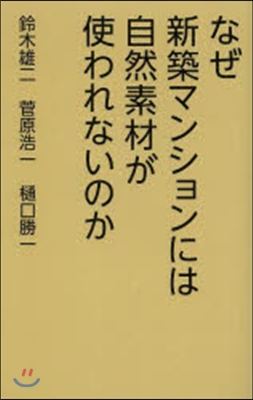 なぜ
新築マンションには
自然素材が
使われないのか

鈴木雄二　菅原浩一　樋口勝一